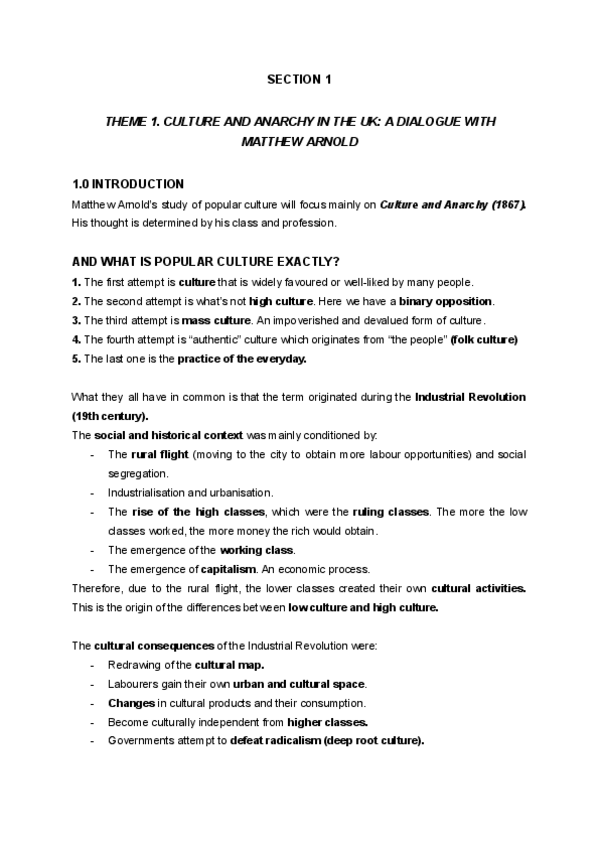 SECTION 1

THEME 1. CULTURE AND ANARCHY IN THE UK: A DIALOGUE WITH MATTHEW ARNOLD

1.0 INTRODUCTION

Matthew Arnold's study of popular culture will focus mainly on Culture and Anarchy (1867). His thought is determined by his class and profession.

AND WHAT IS POPULAR CULTURE EXACTLY?

1. The first attempt is culture that is widely favoured or well-liked by many people.
2. The second attempt is what's not high culture. Here we have a binary opposition.
3. The third attempt is mass culture. An impoverished and devalued form of culture.
4. The fourth attempt is "authentic" culture which originates from "the people" (folk culture)
5. The last one is the practice of the everyday.

What they all have in common is that the term originated during the Industrial Revolution (19th century).

The social and historical context was mainly conditioned by:
- The rural flight (moving to the city to obtain more labour opportunities) and social segregation.
- Industrialisation and urbanisation.
- The rise of the high classes, which were the ruling classes. The more the low classes worked, the more money the rich would obtain.
- The emergence of the working class.
- The emergence of capitalism. An economic process.

Therefore, due to the rural flight, the lower classes created their own cultural activities. This is the origin of the differences between low culture and high culture.

The cultural consequences of the Industrial Revolution were:
- Redrawing of the cultural map.
- Labourers gain their own urban and cultural space.
- Changes in cultural products and their consumption.
- Become culturally independent from higher classes.
- Governments attempt to defeat radicalism (deep root culture).